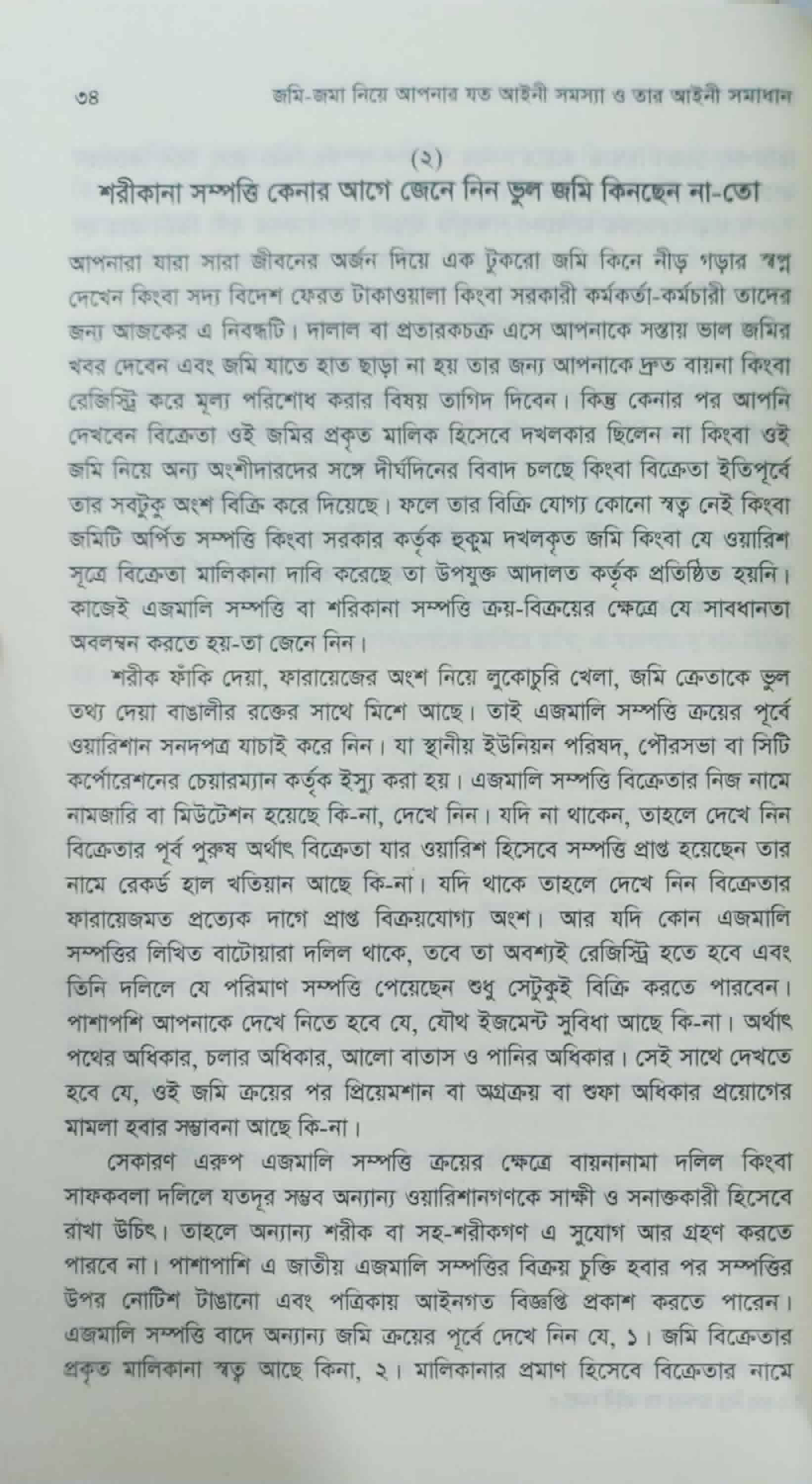 ৩৪ জমি-জমা নিয়ে আপনার যত আইনী সমস্যা ও তার আইনী সমাধান

(২)

শরীকানা সম্পত্তি কেনার আগে জেনে নিন ভুল জমি কিনছেন না-তো

আপনারা যারা সারা জীবনের অর্জন দিয়ে এক টুকরো জমি কিনে নীড় গড়ার স্বপ্ন দেখেন কিংবা সদ্য বিদেশ ফেরত টাকাওয়ালা কিংবা সরকারী কর্মকর্তা-কর্মচারী তাদের জন্য আজকের এ নিবন্ধটি। দালাল বা প্রতারকচক্র এসে আপনাকে সস্তায় ভাল জমির খবর দেবেন এবং জমি যাতে হাত ছাড়া না হয় তার জন্য আপনাকে দ্রুত বায়না কিংবা রেজিস্ট্রি করে মূল্য পরিশোধ করার বিষয় তাগিদ দিবেন। কিন্তু কেনার পর আপনি দেখবেন বিক্রেতা ওই জমির প্রকৃত মালিক হিসেবে দখলকার ছিলেন না কিংবা ওই জমি নিয়ে অন্য অংশীদারদের সঙ্গে দীর্ঘদিনের বিবাদ চলছে কিংবা বিক্রেতা ইতিপূর্বে তার সবটুকু অংশ বিক্রি করে দিয়েছে। ফলে তার বিক্রি যোগ্য কোনো স্বত্ব নেই কিংবা জমিটি অর্পিত সম্পত্তি কিংবা সরকার কর্তৃক হুকুম দখলকৃত জমি কিংবা যে ওয়ারিশ সূত্রে বিক্রেতা মালিকানা দাবি করেছে তা উপযুক্ত আদালত কর্তৃক প্রতিষ্ঠিত হয়নি। কাজেই এজমালি সম্পত্তি বা শরিকানা সম্পত্তি ক্রয়-বিক্রয়ের ক্ষেত্রে যে সাবধানতা অবলম্বন করতে হয়-তা জেনে নিন।

শরীক ফাঁকি দেয়া, ফারায়েজের অংশ নিয়ে লুকোচুরি খেলা, জমি ক্রেতাকে ভুল তথ্য দেয়া বাঙালীর রক্তের সাথে মিশে আছে। তাই এজমালি সম্পত্তি ক্রয়ের পূর্বে ওয়ারিশান সনদপত্র যাচাই করে নিন। যা স্থানীয় ইউনিয়ন পরিষদ, পৌরসভা বা সিটি কর্পোরেশনের চেয়ারম্যান কর্তৃক ইস্যু করা হয়। এজমালি সম্পত্তি বিক্রেতার নিজ নামে নামজারি বা মিউটেশন হয়েছে কি-না, দেখে নিন। যদি না থাকেন, তাহলে দেখে নিন বিক্রেতার পূর্ব পুরুষ অর্থাৎ বিক্রেতা যার ওয়ারিশ হিসেবে সম্পত্তি প্রাপ্ত হয়েছেন তার নামে রেকর্ড হাল খতিয়ান আছে কি-না। যদি থাকে তাহলে দেখে নিন বিক্রেতার ফারায়েজমত প্রত্যেক দাগে প্রাপ্ত বিক্রয়যোগ্য অংশ। আর যদি কোন এজমালি সম্পত্তির লিখিত বাটোয়ারা দলিল থাকে, তবে তা অবশ্যই রেজিস্ট্রি হতে হবে এবং তিনি দলিলে যে পরিমাণ সম্পত্তি পেয়েছেন শুধু সেটুকুই বিক্রি করতে পারবেন। পাশাপশি আপনাকে দেখে নিতে হবে যে, যৌথ ইজমেন্ট সুবিধা আছে কি-না। অর্থাৎ পথের অধিকার, চলার অধিকার, আলো বাতাস ও পানির অধিকার। সেই সাথে দেখতে হবে যে, ওই জমি ক্রয়ের পর প্রিয়েমশান বা অগ্রক্রয় বা শুফা অধিকার প্রয়োগের মামলা হবার সম্ভাবনা আছে কি-না।

সেকারণ এরুপ এজমালি সম্পত্তি ক্রয়ের ক্ষেত্রে বায়নানামা দলিল কিংবা সাফকবলা দলিলে যতদূর সম্ভব অন্যান্য ওয়ারিশানগণকে সাক্ষী ও সনাক্তকারী হিসেবে রাখা উচিৎ। তাহলে অন্যান্য শরীক বা সহ-শরীকগণ এ সুযোগ আর গ্রহণ করতে পারবে না। পাশাপাশি এ জাতীয় এজমালি সম্পত্তির বিক্রয় চুক্তি হবার পর সম্পত্তির উপর নোটিশ টাঙানো এবং পত্রিকায় আইনগত বিজ্ঞপ্তি প্রকাশ করতে পারেন। এজমালি সম্পত্তি বাদে অন্যান্য জমি ক্রয়ের পূর্বে দেখে নিন যে, ১। জমি বিক্রেতার প্রকৃত মালিকানা স্বত্ব আছে কিনা, ২। মালিকানার প্রমাণ হিসেবে বিক্রেতার নামে